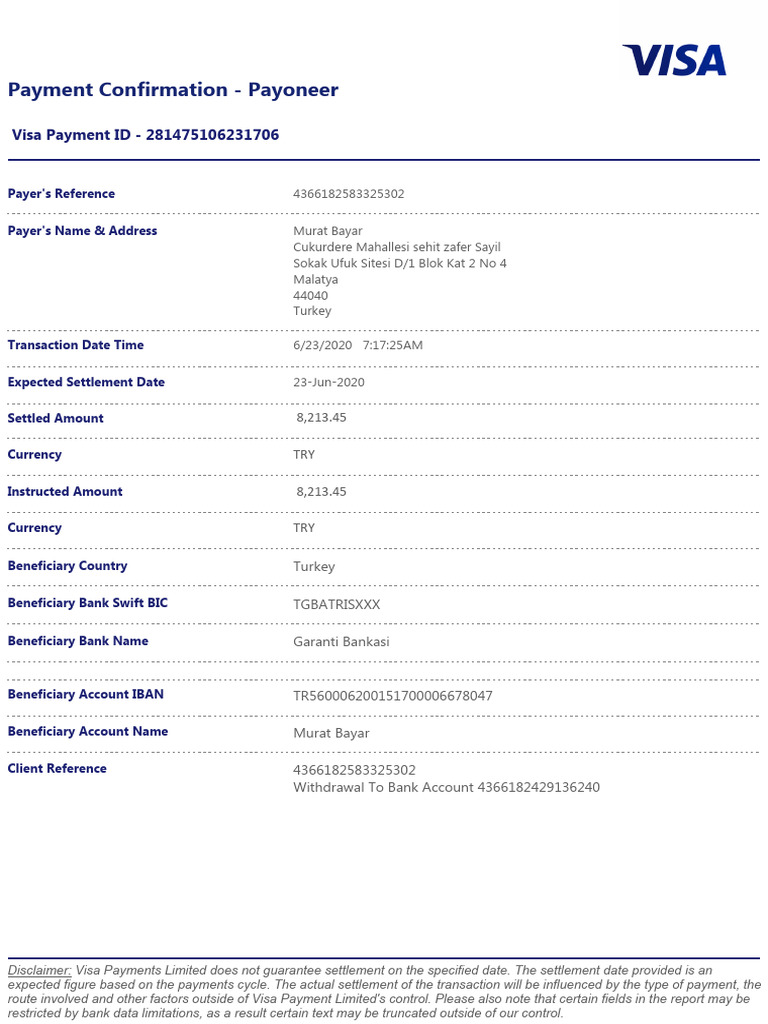 VISA

Payment Confirmation - Payoneer

Visa Payment ID - 281475106231706

| | |
|---|---|
| Payer's Reference | 4366182583325302 |
| Payer's Name & Address | Murat Bayar Cukurdere Mahallesi sehit zafer Sayil Sokak Ufuk Sitesi D/1 Blok Kat 2 No 4 Malatya 44040 Turkey |
| Transaction Date Time | 6/23/2020 7:17:25AM |
| Expected Settlement Date | 23-Jun-2020 |
| Settled Amount | 8,213.45 |
| Currency | TRY |
| Instructed Amount | 8,213.45 |
| Currency | TRY |
| Beneficiary Country | Turkey |
| Beneficiary Bank Swift BIC | TGBATRISXXX |
| Beneficiary Bank Name | Garanti Bankasi |
| Beneficiary Account IBAN | TR560006200151700006678047 |
| Beneficiary Account Name | Murat Bayar |
| Client Reference | 4366182583325302 Withdrawal To Bank Account 4366182429136240 |

Disclaimer: Visa Payments Limited does not guarantee settlement on the specified date. The settlement date provided is an expected figure based on the payments cycle. The actual settlement of the transaction will be influenced by the type of payment, the route involved and other factors outside of Visa Payment Limited's control. Please also note that certain fields in the report may be restricted by bank data limitations, as a result certain text may be truncated outside of our control.